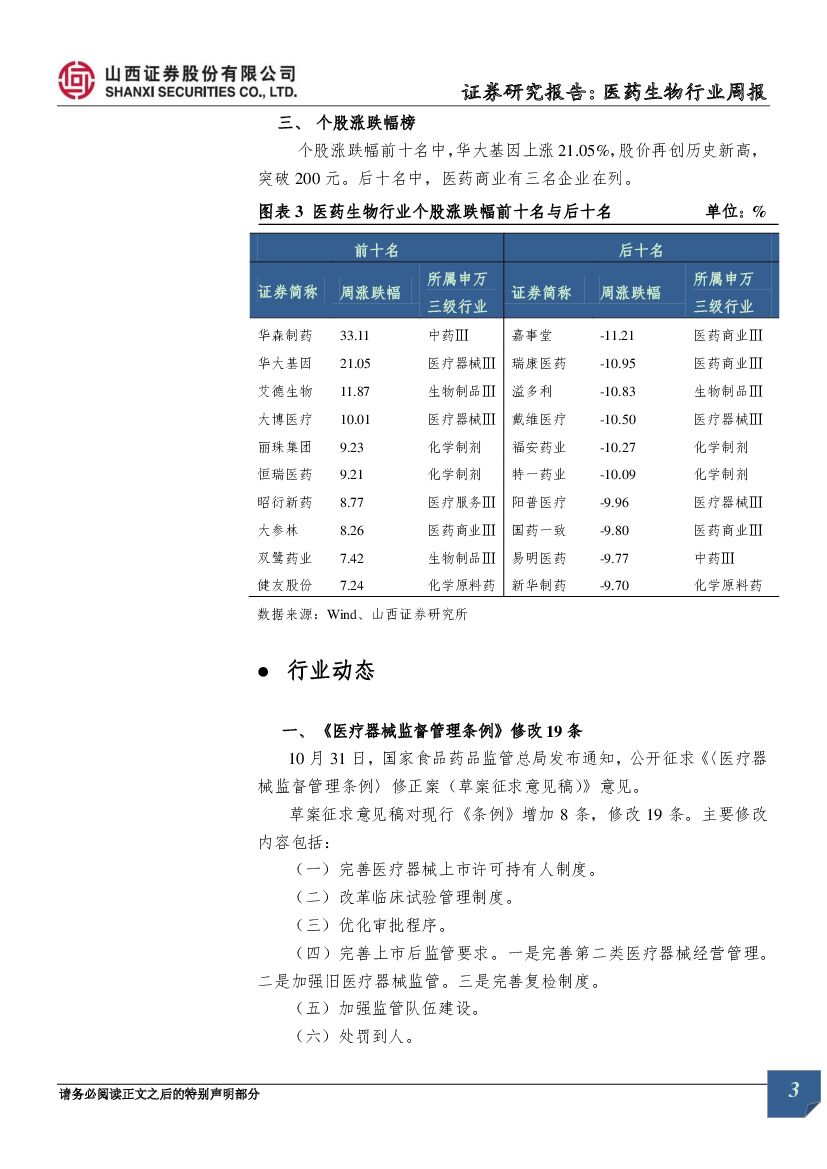 山西证券股份有限公司
SHANXI SECURITIES CO., LTD.

证券研究报告：医药生物行业周报

三、 个股涨跌幅榜

个股涨跌幅前十名中，华大基因上涨 21.05%，股价再创历史新高，突破 200 元。后十名中，医药商业有三名企业在列。

图表 3 医药生物行业个股涨跌幅前十名与后十名 单位：%

| 前十名 | | | 后十名 | | |
|---|---|---|---|---|---|
| 证券简称 | 周涨跌幅 | 所属申万三级行业 | 证券简称 | 周涨跌幅 | 所属申万三级行业 |
| 华森制药 | 33.11 | 中药Ⅲ | 嘉事堂 | -11.21 | 医药商业Ⅲ |
| 华大基因 | 21.05 | 医疗器械Ⅲ | 瑞康医药 | -10.95 | 医药商业Ⅲ |
| 艾德生物 | 11.87 | 生物制品Ⅲ | 溢多利 | -10.83 | 生物制品Ⅲ |
| 大博医疗 | 10.01 | 医疗器械Ⅲ | 戴维医疗 | -10.50 | 医疗器械Ⅲ |
| 丽珠集团 | 9.23 | 化学制剂 | 福安药业 | -10.27 | 化学制剂 |
| 恒瑞医药 | 9.21 | 化学制剂 | 特一药业 | -10.09 | 化学制剂 |
| 昭衍新药 | 8.77 | 医疗服务Ⅲ | 阳普医疗 | -9.96 | 医疗器械Ⅲ |
| 大参林 | 8.26 | 医药商业Ⅲ | 国药一致 | -9.80 | 医药商业Ⅲ |
| 双鹭药业 | 7.42 | 生物制品Ⅲ | 易明医药 | -9.77 | 中药Ⅲ |
| 健友股份 | 7.24 | 化学原料药 | 新华制药 | -9.70 | 化学原料药 |

数据来源：Wind、山西证券研究所

● 行业动态

一、《医疗器械监督管理条例》修改 19 条

10 月 31 日，国家食品药品监管总局发布通知，公开征求《〈医疗器械监督管理条例〉修正案（草案征求意见稿）》意见。

草案征求意见稿对现行《条例》增加 8 条，修改 19 条。主要修改内容包括：

（一）完善医疗器械上市许可持有人制度。

（二）改革临床试验管理制度。

（三）优化审批程序。

（四）完善上市后监管要求。一是完善第二类医疗器械经营管理。二是加强旧医疗器械监管。三是完善复检制度。

（五）加强监管队伍建设。

（六）处罚到人。

请务必阅读正文之后的特别声明部分

3